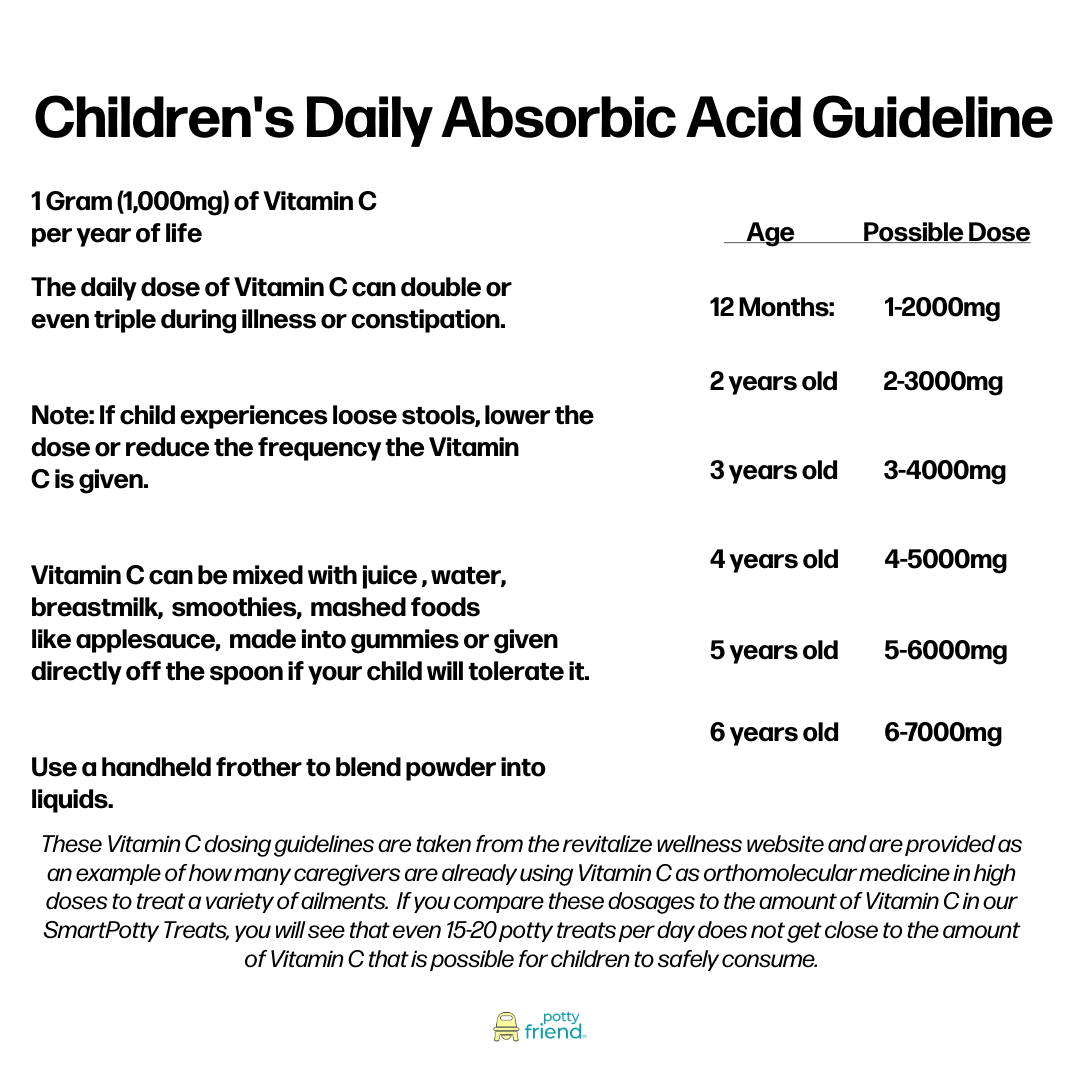 Children's Daily Absorbic Acid Guideline

1 Gram (1,000mg) of Vitamin C per year of life

The daily dose of Vitamin C can double or even triple during illness or constipation.

Note: If child experiences loose stools, lower the dose or reduce the frequency the Vitamin C is given.

Vitamin C can be mixed with juice , water, breastmilk, smoothies, mashed foods like applesauce, made into gummies or given directly off the spoon if your child will tolerate it.

Use a handheld frother to blend powder into liquids.

| Age | Possible Dose |
|---|---|
| 12 Months: | 1-2000mg |
| 2 years old | 2-3000mg |
| 3 years old | 3-4000mg |
| 4 years old | 4-5000mg |
| 5 years old | 5-6000mg |
| 6 years old | 6-7000mg |

These Vitamin C dosing guidelines are taken from the revitalize wellness website and are provided as an example of how many caregivers are already using Vitamin C as orthomolecular medicine in high doses to treat a variety of ailments. If you compare these dosages to the amount of Vitamin C in our SmartPotty Treats, you will see that even 15-20 potty treats per day does not get close to the amount of Vitamin C that is possible for children to safely consume.

potty friend